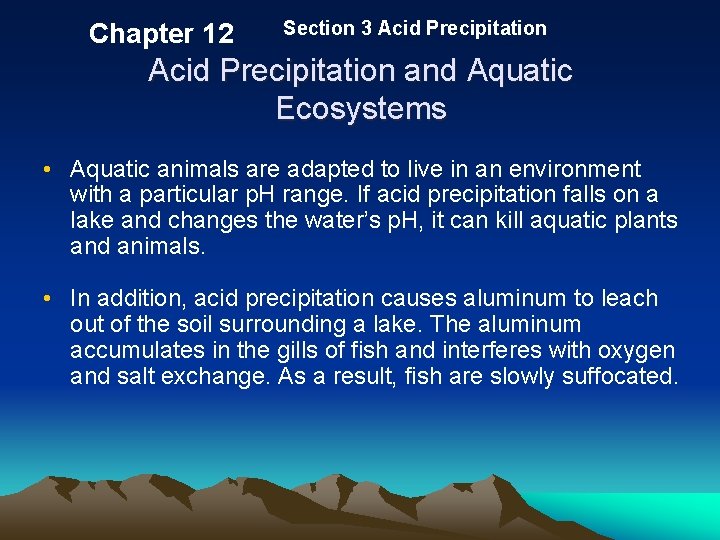 Chapter 12 Section 3 Acid Precipitation

Acid Precipitation and Aquatic Ecosystems

• Aquatic animals are adapted to live in an environment with a particular pH range. If acid precipitation falls on a lake and changes the water's pH, it can kill aquatic plants and animals.

• In addition, acid precipitation causes aluminum to leach out of the soil surrounding a lake. The aluminum accumulates in the gills of fish and interferes with oxygen and salt exchange. As a result, fish are slowly suffocated.